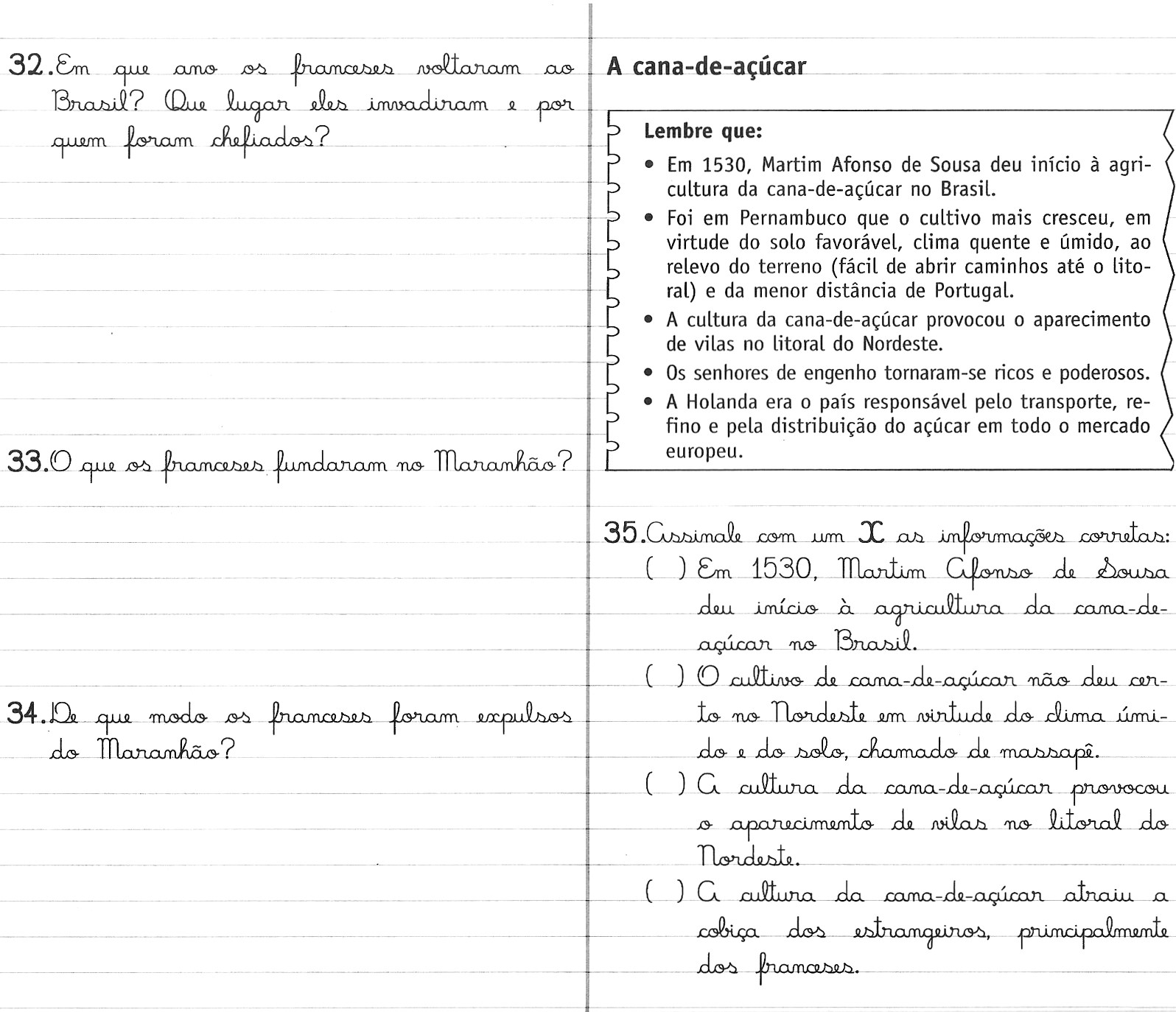 32. Em que ano os franceses voltaram ao Brasil? Que lugar eles invadiram e por quem foram chefiados?

33. O que os franceses fundaram no Maranhão?

34. De que modo os franceses foram expulsos do Maranhão?

A cana-de-açúcar

Lembre que:
• Em 1530, Martim Afonso de Sousa deu início à agricultura da cana-de-açúcar no Brasil.
• Foi em Pernambuco que o cultivo mais cresceu, em virtude do solo favorável, clima quente e úmido, ao relevo do terreno (fácil de abrir caminhos até o litoral) e da menor distância de Portugal.
• A cultura da cana-de-açúcar provocou o aparecimento de vilas no litoral do Nordeste.
• Os senhores de engenho tornaram-se ricos e poderosos.
• A Holanda era o país responsável pelo transporte, refino e pela distribuição do açúcar em todo o mercado europeu.

35. Assinale com um X as informações corretas:
( ) Em 1530, Martim Afonso de Sousa deu início à agricultura da cana-de-açúcar no Brasil.
( ) O cultivo de cana-de-açúcar não deu certo no Nordeste em virtude do clima úmido e do solo, chamado de massapê.
( ) A cultura da cana-de-açúcar provocou o aparecimento de vilas no litoral do Nordeste.
( ) A cultura da cana-de-açúcar atraiu a cobiça dos estrangeiros, principalmente dos franceses.